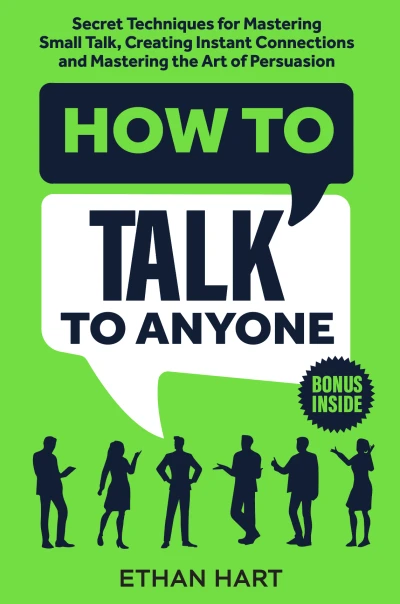 Secret Techniques for Mastering Small Talk, Creating Instant Connections and Mastering the Art of Persuasion

HOW TO

TALK

TO ANYONE

BONUS INSIDE

ETHAN HART